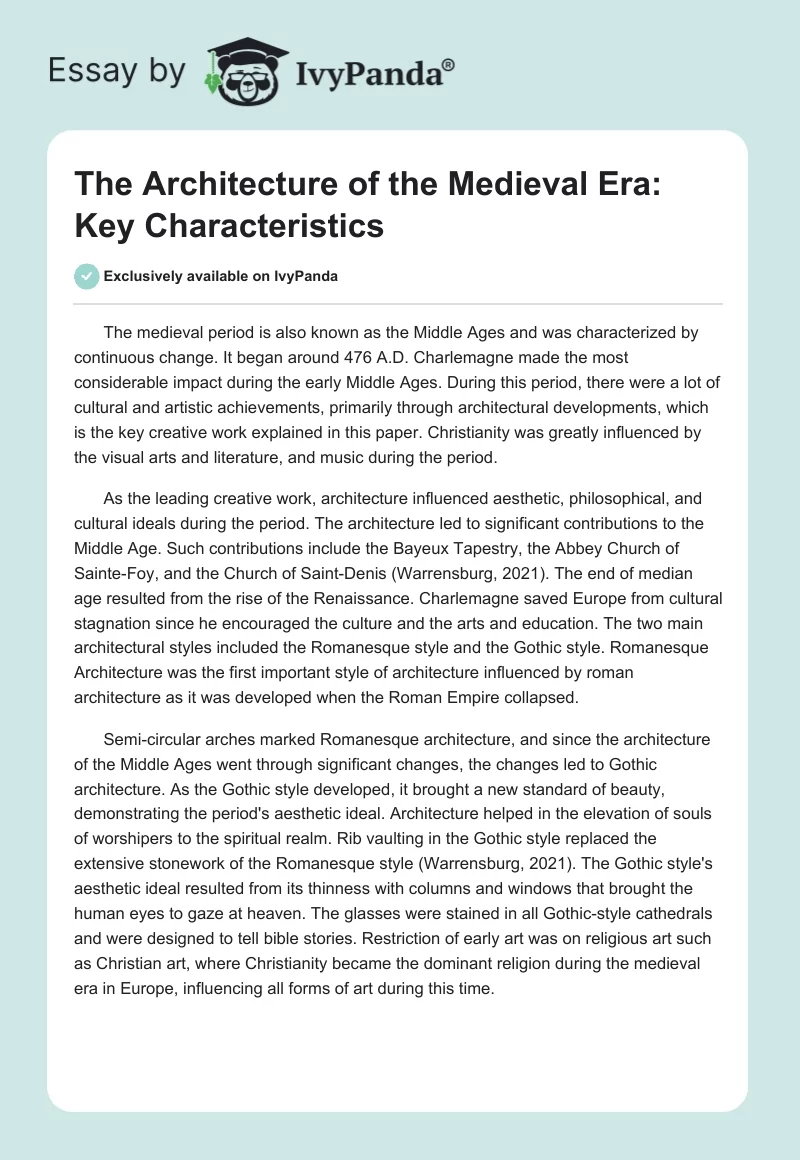 Essay by IvyPanda®

The Architecture of the Medieval Era: Key Characteristics

Exclusively available on IvyPanda

The medieval period is also known as the Middle Ages and was characterized by continuous change. It began around 476 A.D. Charlemagne made the most considerable impact during the early Middle Ages. During this period, there were a lot of cultural and artistic achievements, primarily through architectural developments, which is the key creative work explained in this paper. Christianity was greatly influenced by the visual arts and literature, and music during the period.

As the leading creative work, architecture influenced aesthetic, philosophical, and cultural ideals during the period. The architecture led to significant contributions to the Middle Age. Such contributions include the Bayeux Tapestry, the Abbey Church of Sainte-Foy, and the Church of Saint-Denis (Warrensburg, 2021). The end of median age resulted from the rise of the Renaissance. Charlemagne saved Europe from cultural stagnation since he encouraged the culture and the arts and education. The two main architectural styles included the Romanesque style and the Gothic style. Romanesque Architecture was the first important style of architecture influenced by roman architecture as it was developed when the Roman Empire collapsed.

Semi-circular arches marked Romanesque architecture, and since the architecture of the Middle Ages went through significant changes, the changes led to Gothic architecture. As the Gothic style developed, it brought a new standard of beauty, demonstrating the period's aesthetic ideal. Architecture helped in the elevation of souls of worshipers to the spiritual realm. Rib vaulting in the Gothic style replaced the extensive stonework of the Romanesque style (Warrensburg, 2021). The Gothic style's aesthetic ideal resulted from its thinness with columns and windows that brought the human eyes to gaze at heaven. The glasses were stained in all Gothic-style cathedrals and were designed to tell bible stories. Restriction of early art was on religious art such as Christian art, where Christianity became the dominant religion during the medieval era in Europe, influencing all forms of art during this time.